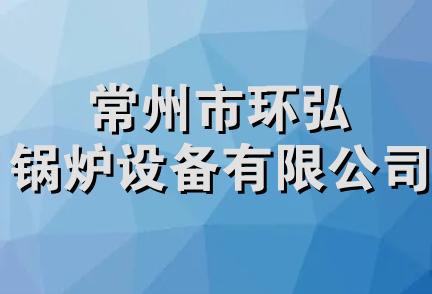 常州市环弘
锅炉设备有限公司